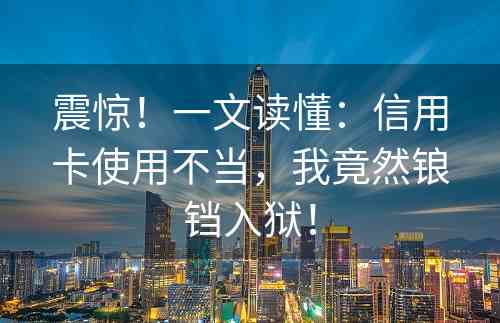 震惊！一文读懂：信用卡使用不当，我竟然锒铛入狱！